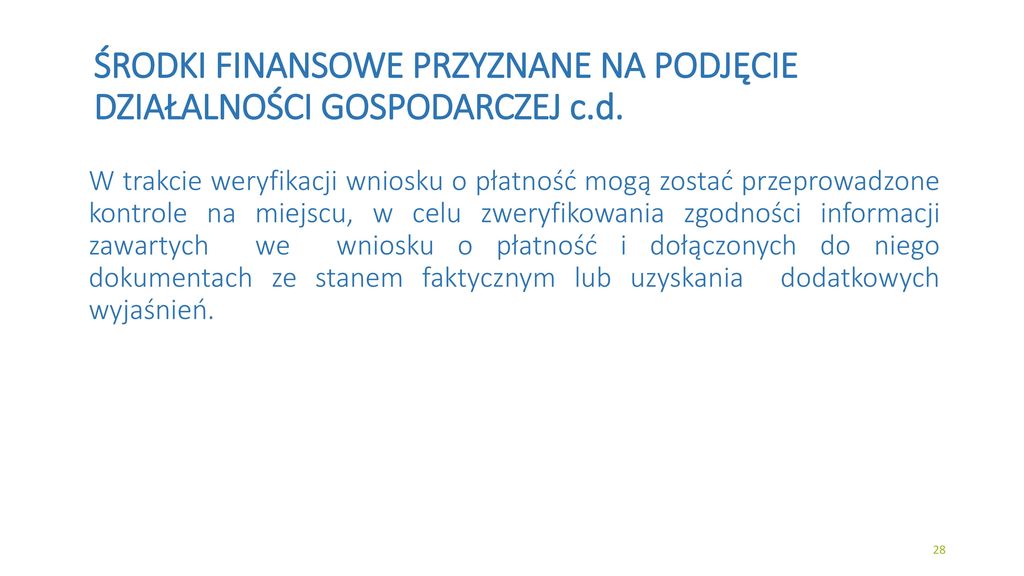 ŚRODKI FINANSOWE PRZYZNANE NA PODJĘCIE DZIAŁALNOŚCI GOSPODARCZEJ c.d.

W trakcie weryfikacji wniosku o płatność mogą zostać przeprowadzone kontrole na miejscu, w celu zweryfikowania zgodności informacji zawartych we wniosku o płatność i dołączonych do niego dokumentach ze stanem faktycznym lub uzyskania dodatkowych wyjaśnień.

28